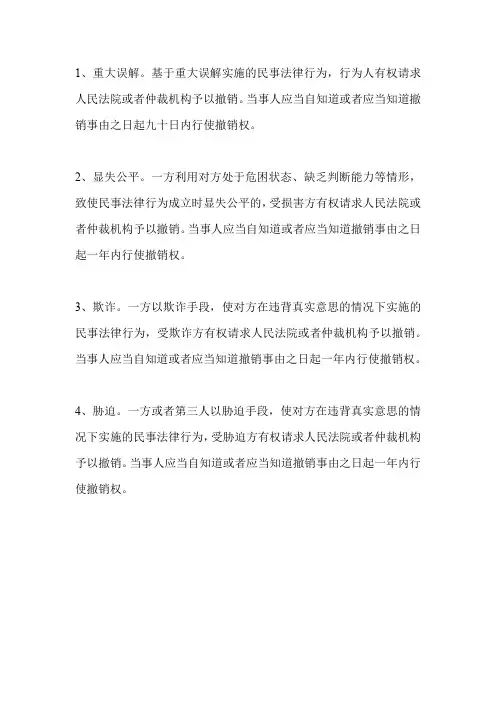 1、重大误解。基于重大误解实施的民事法律行为，行为人有权请求人民法院或者仲裁机构予以撤销。当事人应当自知道或者应当知道撤销事由之日起九十日内行使撤销权。

2、显失公平。一方利用对方处于危困状态、缺乏判断能力等情形，致使民事法律行为成立时显失公平的，受损害方有权请求人民法院或者仲裁机构予以撤销。当事人应当自知道或者应当知道撤销事由之日起一年内行使撤销权。

3、欺诈。一方以欺诈手段，使对方在违背真实意思的情况下实施的民事法律行为，受欺诈方有权请求人民法院或者仲裁机构予以撤销。当事人应当自知道或者应当知道撤销事由之日起一年内行使撤销权。

4、胁迫。一方或者第三人以胁迫手段，使对方在违背真实意思的情况下实施的民事法律行为，受胁迫方有权请求人民法院或者仲裁机构予以撤销。当事人应当自知道或者应当知道撤销事由之日起一年内行使撤销权。